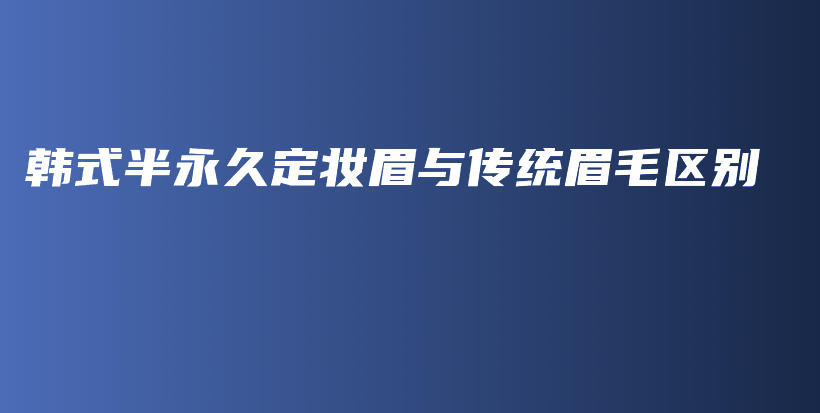 韩式半永久定妆眉与传统眉毛区别